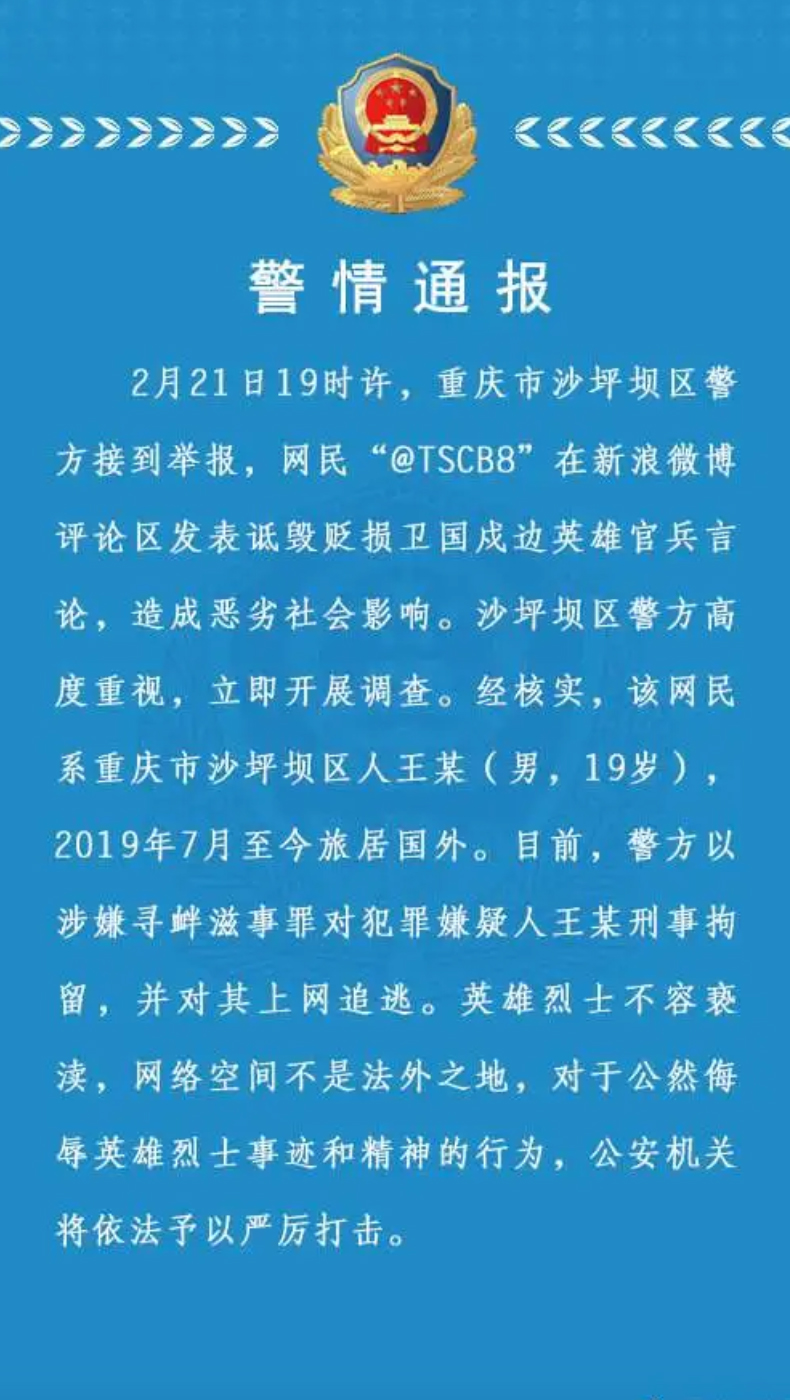 警情通报

2月21日19时许，重庆市沙坪坝区警方接到举报，网民“@TSCB8”在新浪微博评论区发表诋毁贬损卫国戍边英雄官兵言论，造成恶劣社会影响。沙坪坝区警方高度重视，立即开展调查。经核实，该网民系重庆市沙坪坝区人王某（男，19岁），2019年7月至今旅居国外。目前，警方以涉嫌寻衅滋事罪对犯罪嫌疑人王某刑事拘留，并对其上网追逃。英雄烈士不容亵渎，网络空间不是法外之地，对于公然侮辱英雄烈士事迹和精神的行为，公安机关将依法予以严厉打击。